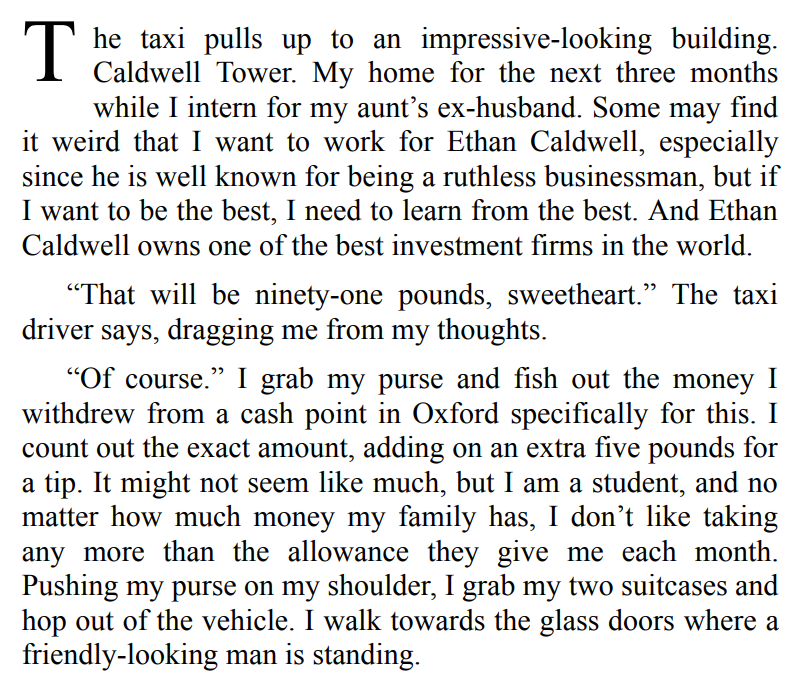 The taxi pulls up to an impressive-looking building. Caldwell Tower. My home for the next three months while I intern for my aunt’s ex-husband. Some may find it weird that I want to work for Ethan Caldwell, especially since he is well known for being a ruthless businessman, but if I want to be the best, I need to learn from the best. And Ethan Caldwell owns one of the best investment firms in the world.

“That will be ninety-one pounds, sweetheart.” The taxi driver says, dragging me from my thoughts.

“Of course.” I grab my purse and fish out the money I withdrew from a cash point in Oxford specifically for this. I count out the exact amount, adding on an extra five pounds for a tip. It might not seem like much, but I am a student, and no matter how much money my family has, I don’t like taking any more than the allowance they give me each month. Pushing my purse on my shoulder, I grab my two suitcases and hop out of the vehicle. I walk towards the glass doors where a friendly-looking man is standing.